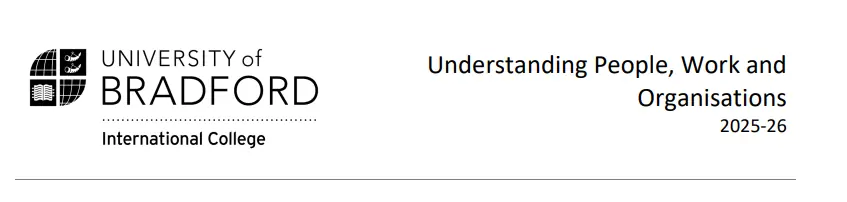 UNIVERSITY of
BRADFORD
International College

Understanding People, Work and Organisations
2025-26